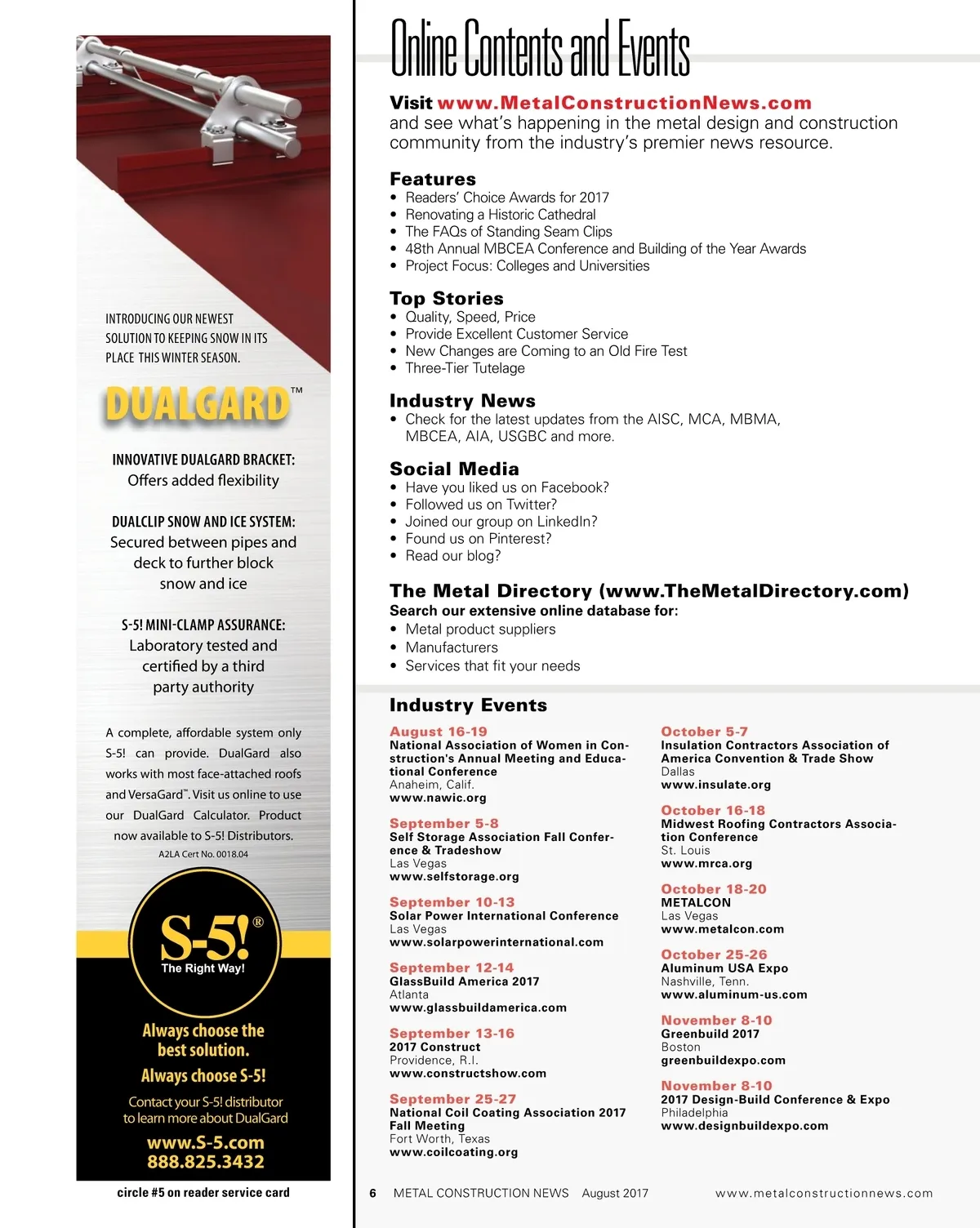 INTRODUCING OUR NEWEST SOLUTION TO KEEPING SNOW IN ITS PLACE THIS WINTER SEASON.

DUALGARD™

INNOVATIVE DUALGARD BRACKET:
Offers added flexibility

DUALCLIP SNOW AND ICE SYSTEM:
Secured between pipes and deck to further block snow and ice

S-5! MINI-CLAMP ASSURANCE:
Laboratory tested and certified by a third party authority

A complete, affordable system only S-5! can provide. DualGard also works with most face-attached roofs and VersaGard™. Visit us online to use our DualGard Calculator. Product now available to S-5! Distributors.

A2LA Cert No. 0018.04

S-5!®
The Right Way!

Always choose the best solution.
Always choose S-5!

Contact your S-5! distributor to learn more about DualGard
www.S-5.com
888.825.3432

circle #5 on reader service card

Online Contents and Events

Visit www.MetalConstructionNews.com
and see what's happening in the metal design and construction community from the industry's premier news resource.

Features
• Readers' Choice Awards for 2017
• Renovating a Historic Cathedral
• The FAQs of Standing Seam Clips
• 48th Annual MBCEA Conference and Building of the Year Awards
• Project Focus: Colleges and Universities

Top Stories
• Quality, Speed, Price
• Provide Excellent Customer Service
• New Changes are Coming to an Old Fire Test
• Three-Tier Tutelage

Industry News
• Check for the latest updates from the AISC, MCA, MBMA, MBCEA, AIA, USGBC and more.

Social Media
• Have you liked us on Facebook?
• Followed us on Twitter?
• Joined our group on LinkedIn?
• Found us on Pinterest?
• Read our blog?

The Metal Directory (www.TheMetalDirectory.com)
Search our extensive online database for:
• Metal product suppliers
• Manufacturers
• Services that fit your needs

Industry Events

August 16-19
National Association of Women in Construction's Annual Meeting and Educational Conference
Anaheim, Calif.
www.nawic.org

September 5-8
Self Storage Association Fall Conference & Tradeshow
Las Vegas
www.selfstorage.org

September 10-13
Solar Power International Conference
Las Vegas
www.solarpowerinternational.com

September 12-14
GlassBuild America 2017
Atlanta
www.glassbuildamerica.com

September 13-16
2017 Construct
Providence, R.I.
www.constructshow.com

September 25-27
National Coil Coating Association 2017 Fall Meeting
Fort Worth, Texas
www.coilcoating.org

October 5-7
Insulation Contractors Association of America Convention & Trade Show
Dallas
www.insulate.org

October 16-18
Midwest Roofing Contractors Association Conference
St. Louis
www.mrca.org

October 18-20
METALCON
Las Vegas
www.metalcon.com

October 25-26
Aluminum USA Expo
Nashville, Tenn.
www.aluminum-us.com

November 8-10
Greenbuild 2017
Boston
greenbuildexpo.com

November 8-10
2017 Design-Build Conference & Expo
Philadelphia
www.designbuildexpo.com

6 METAL CONSTRUCTION NEWS August 2017 www.metalconstructionnews.com